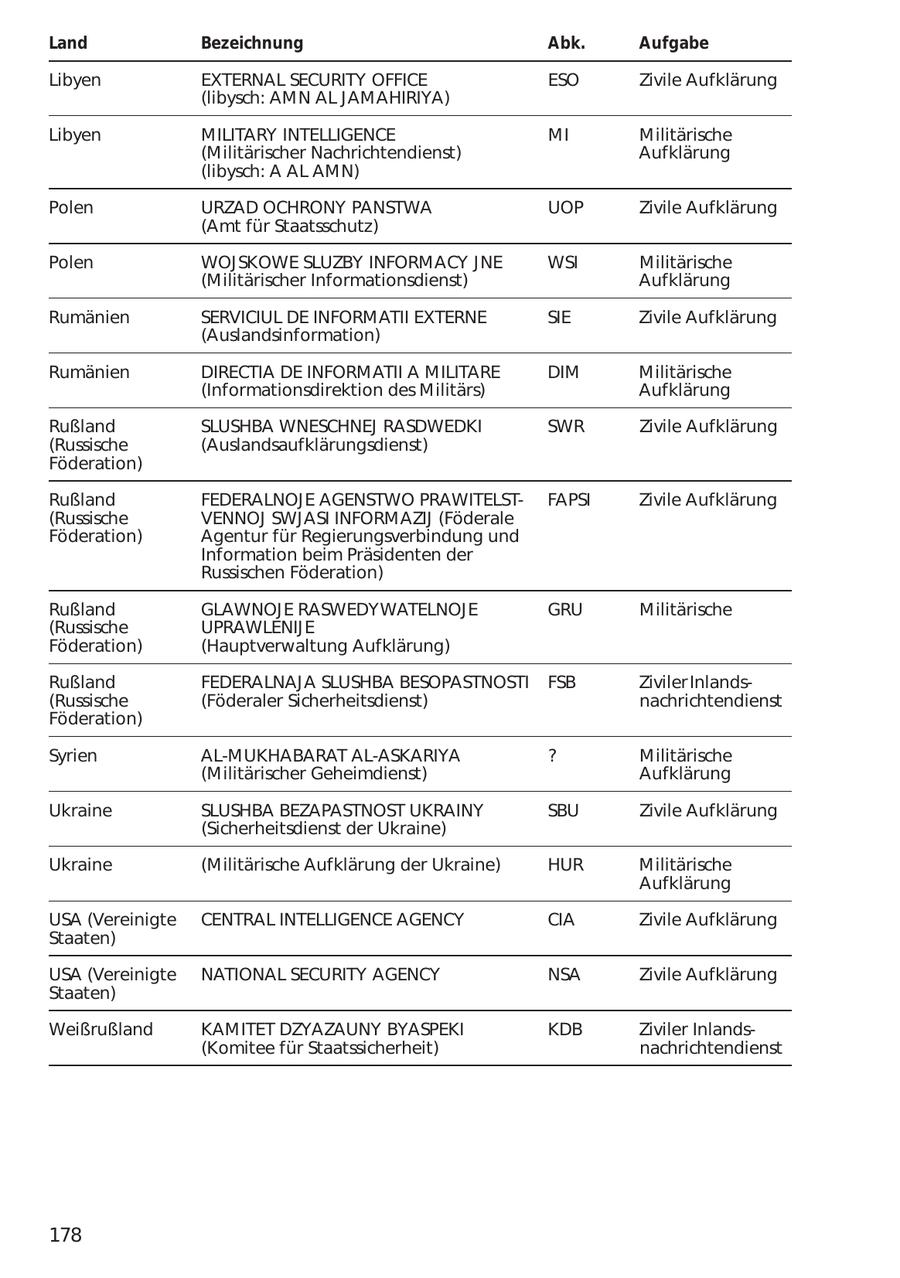 | Land | Bezeichnung | Abk. | Aufgabe |
|---|---|---|---|
| Libyen | EXTERNAL SECURITY OFFICE (libysch: AMN AL JAMAHIRIYA) | ESO | Zivile Aufklärung |
| Libyen | MILITARY INTELLIGENCE (Militärischer Nachrichtendienst) (libysch: A AL AMN) | MI | Militärische Aufklärung |
| Polen | URZAD OCHRONY PANSTWA (Amt für Staatsschutz) | UOP | Zivile Aufklärung |
| Polen | WOJSKOWE SLUZBY INFORMACY JNE (Militärischer Informationsdienst) | WSI | Militärische Aufklärung |
| Rumänien | SERVICIUL DE INFORMATII EXTERNE (Auslandsinformation) | SIE | Zivile Aufklärung |
| Rumänien | DIRECTIA DE INFORMATII A MILITARE (Informationsdirektion des Militärs) | DIM | Militärische Aufklärung |
| Rußland (Russische Föderation) | SLUSHBA WNESCHNEJ RASDWEDKI (Auslandsaufklärungsdienst) | SWR | Zivile Aufklärung |
| Rußland (Russische Föderation) | FEDERALNOJE AGENSTWO PRAWITELSTVENNOJ SWJASI INFORMAZIJ (Föderale Agentur für Regierungsverbindung und Information beim Präsidenten der Russischen Föderation) | FAPSI | Zivile Aufklärung |
| Rußland (Russische Föderation) | GLAWNOJE RASWEDYWATELNOJE UPRAWLENIJE (Hauptverwaltung Aufklärung) | GRU | Militärische |
| Rußland (Russische Föderation) | FEDERALNAJA SLUSHBA BESOPASTNOSTI (Föderaler Sicherheitsdienst) | FSB | Ziviler Inlandsnachrichtendienst |
| Syrien | AL-MUKHABARAT AL-ASKARIYA (Militärischer Geheimdienst) | ? | Militärische Aufklärung |
| Ukraine | SLUSHBA BEZAPASTNOST UKRAINY (Sicherheitsdienst der Ukraine) | SBU | Zivile Aufklärung |
| Ukraine | (Militärische Aufklärung der Ukraine) | HUR | Militärische Aufklärung |
| USA (Vereinigte Staaten) | CENTRAL INTELLIGENCE AGENCY | CIA | Zivile Aufklärung |
| USA (Vereinigte Staaten) | NATIONAL SECURITY AGENCY | NSA | Zivile Aufklärung |
| Weißrußland | KAMITET DZYAZAUNY BYASPEKI (Komitee für Staatssicherheit) | KDB | Ziviler Inlandsnachrichtendienst |

178